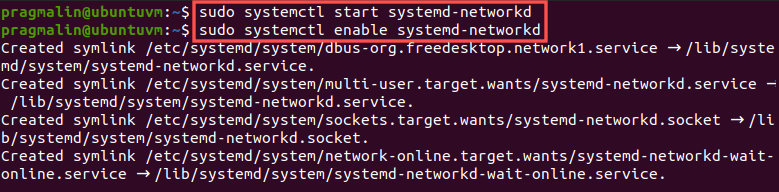 pragmalin@ubuntuvm:~$ sudo systemctl start systemd-networkd
pragmalin@ubuntuvm:~$ sudo systemctl enable systemd-networkd
Created symlink /etc/systemd/system/dbus-org.freedesktop.network1.service → /lib/systemd/system/systemd-networkd.service.
Created symlink /etc/systemd/system/multi-user.target.wants/systemd-networkd.service → /lib/systemd/system/systemd-networkd.service.
Created symlink /etc/systemd/system/sockets.target.wants/systemd-networkd.socket → /lib/systemd/system/systemd-networkd.socket.
Created symlink /etc/systemd/system/network-online.target.wants/systemd-networkd-wait-online.service → /lib/systemd/system/systemd-networkd-wait-online.service.